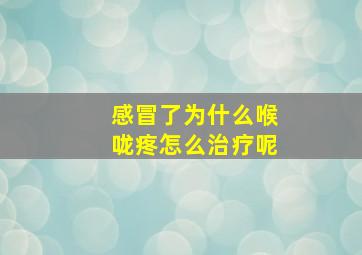 感冒了为什么喉咙疼怎么治疗呢